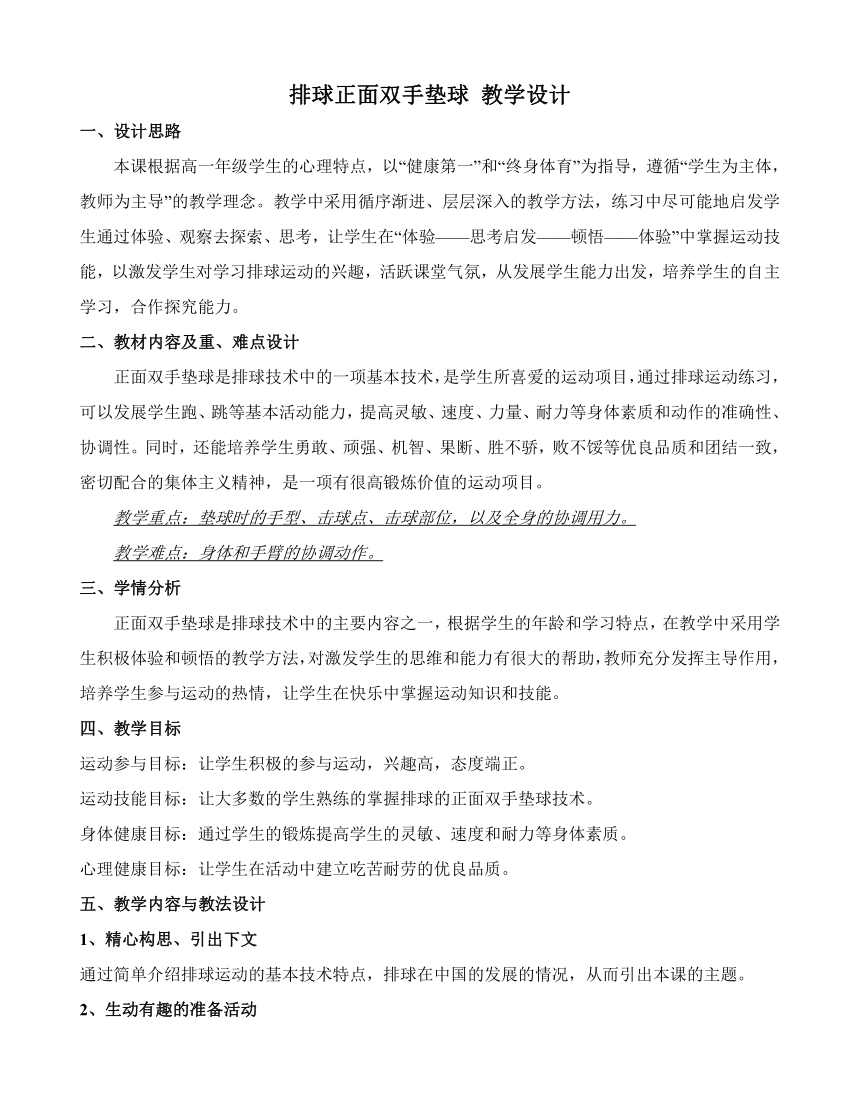 排球正面双手垫球 教学设计

一、设计思路

本课根据高一年级学生的心理特点，以“健康第一”和“终身体育”为指导，遵循“学生为主体，教师为主导”的教学理念。教学中采用循序渐进、层层深入的教学方法，练习中尽可能地启发学生通过体验、观察去探索、思考，让学生在“体验——思考启发——顿悟——体验”中掌握运动技能，以激发学生对学习排球运动的兴趣，活跃课堂气氛，从发展学生能力出发，培养学生的自主学习，合作探究能力。

二、教材内容及重、难点设计

正面双手垫球是排球技术中的一项基本技术，是学生所喜爱的运动项目，通过排球运动练习，可以发展学生跑、跳等基本活动能力，提高灵敏、速度、力量、耐力等身体素质和动作的准确性、协调性。同时，还能培养学生勇敢、顽强、机智、果断、胜不骄，败不馁等优良品质和团结一致，密切配合的集体主义精神，是一项有很高锻炼价值的运动项目。

教学重点：垫球时的手型、击球点、击球部位，以及全身的协调用力。

教学难点：身体和手臂的协调动作。

三、学情分析

正面双手垫球是排球技术中的主要内容之一，根据学生的年龄和学习特点，在教学中采用学生积极体验和顿悟的教学方法，对激发学生的思维和能力有很大的帮助，教师充分发挥主导作用，培养学生参与运动的热情，让学生在快乐中掌握运动知识和技能。

四、教学目标

运动参与目标：让学生积极的参与运动，兴趣高，态度端正。

运动技能目标：让大多数的学生熟练的掌握排球的正面双手垫球技术。

身体健康目标：通过学生的锻炼提高学生的灵敏、速度和耐力等身体素质。

心理健康目标：让学生在活动中建立吃苦耐劳的优良品质。

五、教学内容与教法设计

1、精心构思、引出下文

通过简单介绍排球运动的基本技术特点，排球在中国的发展的情况，从而引出本课的主题。

2、生动有趣的准备活动